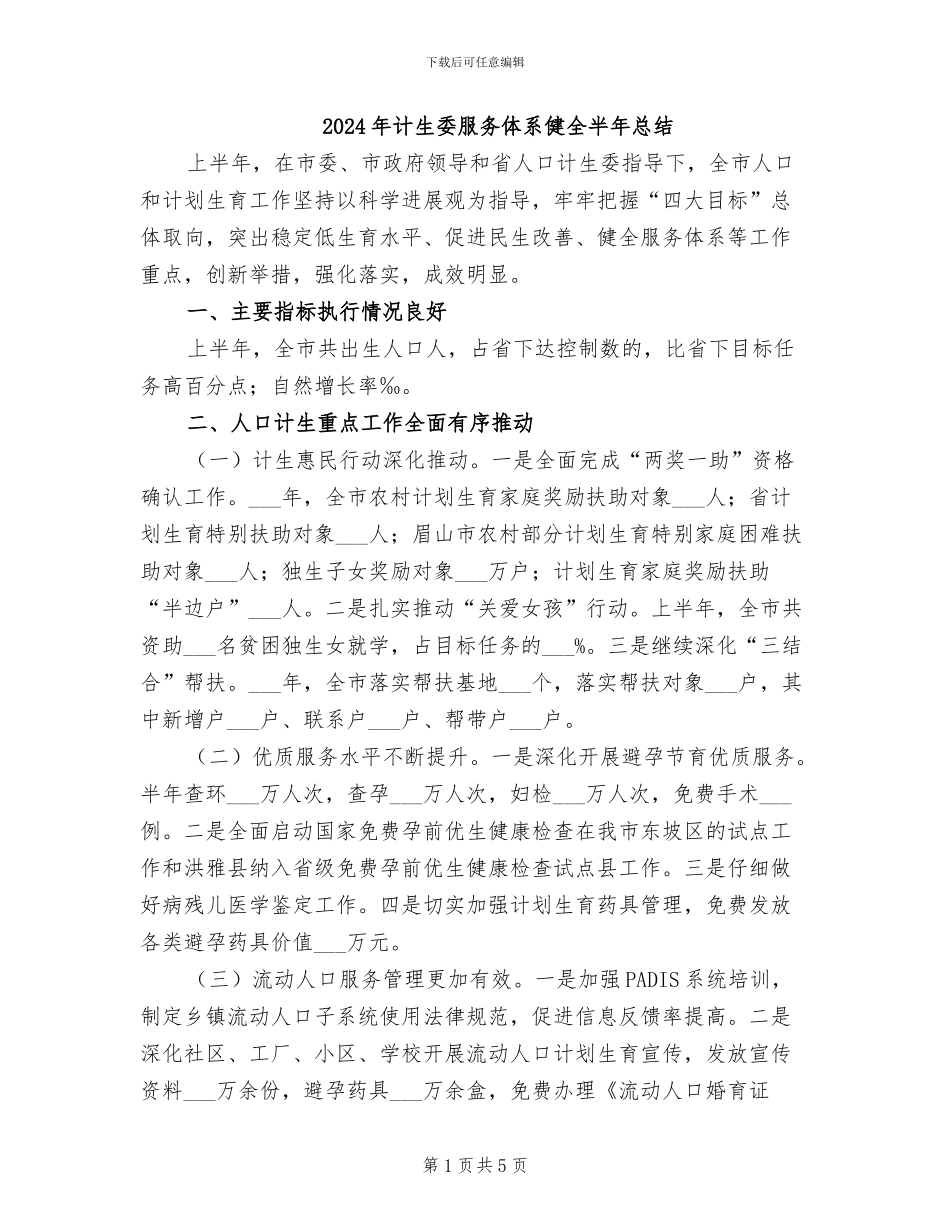 下载后可任意编辑

2024年计生委服务体系健全半年总结

上半年，在市委、市政府领导和省人口计生委指导下，全市人口和计划生育工作坚持以科学进展观为指导，牢牢把握“四大目标”总体取向，突出稳定低生育水平、促进民生改善、健全服务体系等工作重点，创新举措，强化落实，成效明显。

一、主要指标执行情况良好

上半年，全市共出生人口人，占省下达控制数的，比省下目标任务高百分点；自然增长率‰。

二、人口计生重点工作全面有序推动

（一）计生惠民行动深化推动。一是全面完成“两奖一助”资格确认工作。___年，全市农村计划生育家庭奖励扶助对象___人；省计划生育特别扶助对象___人；眉山市农村部分计划生育特别家庭困难扶助对象___人；独生子女奖励对象___万户；计划生育家庭奖励扶助“半边户”___人。二是扎实推动“关爱女孩”行动。上半年，全市共资助___名贫困独生女就学，占目标任务的___%。三是继续深化“三结合”帮扶。___年，全市落实帮扶基地___个，落实帮扶对象___户，其中新增户___户、联系户___户、帮带户___户。

（二）优质服务水平不断提升。一是深化开展避孕节育优质服务。半年查环___万人次，查孕___万人次，妇检___万人次，免费手术___例。二是全面启动国家免费孕前优生健康检查在我市东坡区的试点工作和洪雅县纳入省级免费孕前优生健康检查试点县工作。三是仔细做好病残儿医学鉴定工作。四是切实加强计划生育药具管理，免费发放各类避孕药具价值___万元。

（三）流动人口服务管理更加有效。一是加强PADIS系统培训，制定乡镇流动人口子系统使用法律规范，促进信息反馈率提高。二是深化社区、工厂、小区、学校开展流动人口计划生育宣传，发放宣传资料___万余份，避孕药具___万余盒，免费办理《流动人口婚育证

第1页共5页